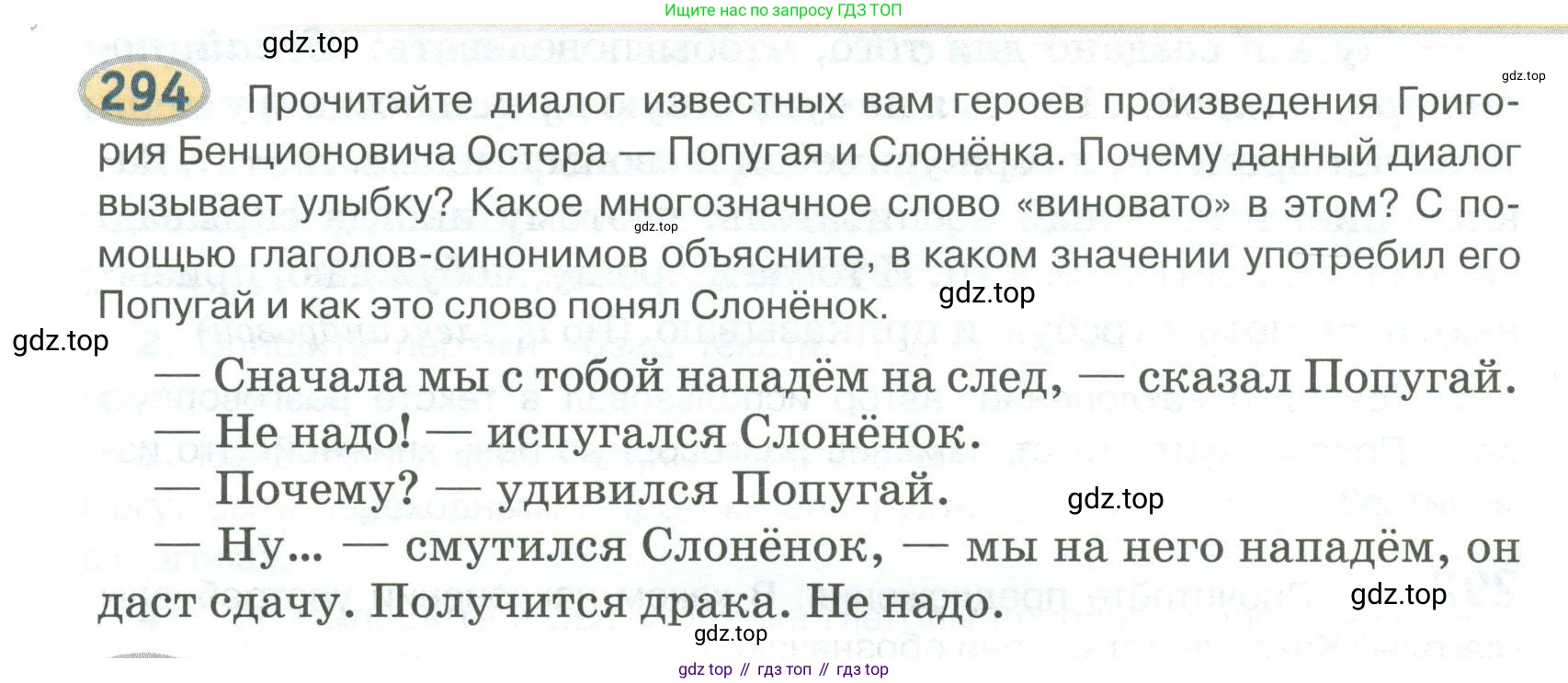 Ищите нас по запросу ГДЗ ТОП

294 Прочитайте диалог известных вам героев произведения Григория Бенционовича Остера — Попугая и Слонёнка. Почему данный диалог вызывает улыбку? Какое многозначное слово «виновато» в этом? С помощью глаголов-синонимов объясните, в каком значении употребил его Попугай и как это слово понял Слонёнок.

— Сначала мы с тобой нападём на след, — сказал Попугай.
— Не надо! — испугался Слонёнок.
— Почему? — удивился Попугай.
— Ну... — смутился Слонёнок, — мы на него нападём, он даст сдачу. Получится драка. Не надо.

gdz top // гдз топ // гдз top

gdz.top